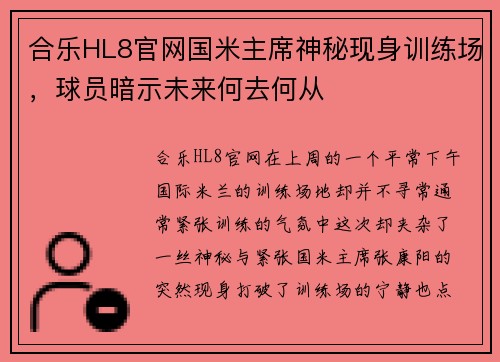 合乐HL8官网国米主席神秘现身训练场，球员暗示未来何去何从

合乐HL8官网在上周的一个平常下午国际米兰的训练场地却并不寻常通常紧张训练的气氛中这次却夹杂了一丝神秘与紧张国米主席张康阳的突然现身打破了训练场的宁静也点